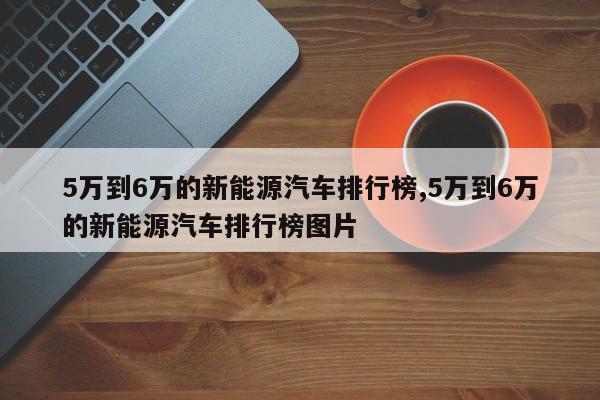 5万到6万的新能源汽车排行榜,5万到6万的新能源汽车排行榜图片